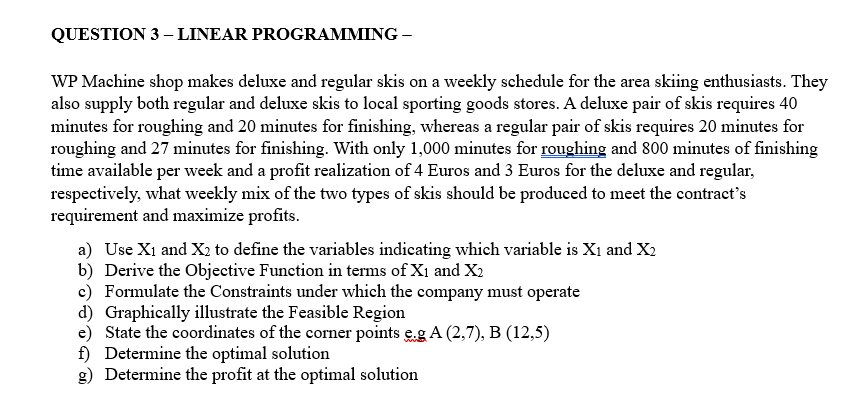 QUESTION 3 – LINEAR PROGRAMMING –

WP Machine shop makes deluxe and regular skis on a weekly schedule for the area skiing enthusiasts. They also supply both regular and deluxe skis to local sporting goods stores. A deluxe pair of skis requires 40 minutes for roughing and 20 minutes for finishing, whereas a regular pair of skis requires 20 minutes for roughing and 27 minutes for finishing. With only 1,000 minutes for roughing and 800 minutes of finishing time available per week and a profit realization of 4 Euros and 3 Euros for the deluxe and regular, respectively, what weekly mix of the two types of skis should be produced to meet the contract's requirement and maximize profits.

a) Use $X_1$ and $X_2$ to define the variables indicating which variable is $X_1$ and $X_2$
b) Derive the Objective Function in terms of $X_1$ and $X_2$
c) Formulate the Constraints under which the company must operate
d) Graphically illustrate the Feasible Region
e) State the coordinates of the corner points e.g A (2,7), B (12,5)
f) Determine the optimal solution
g) Determine the profit at the optimal solution